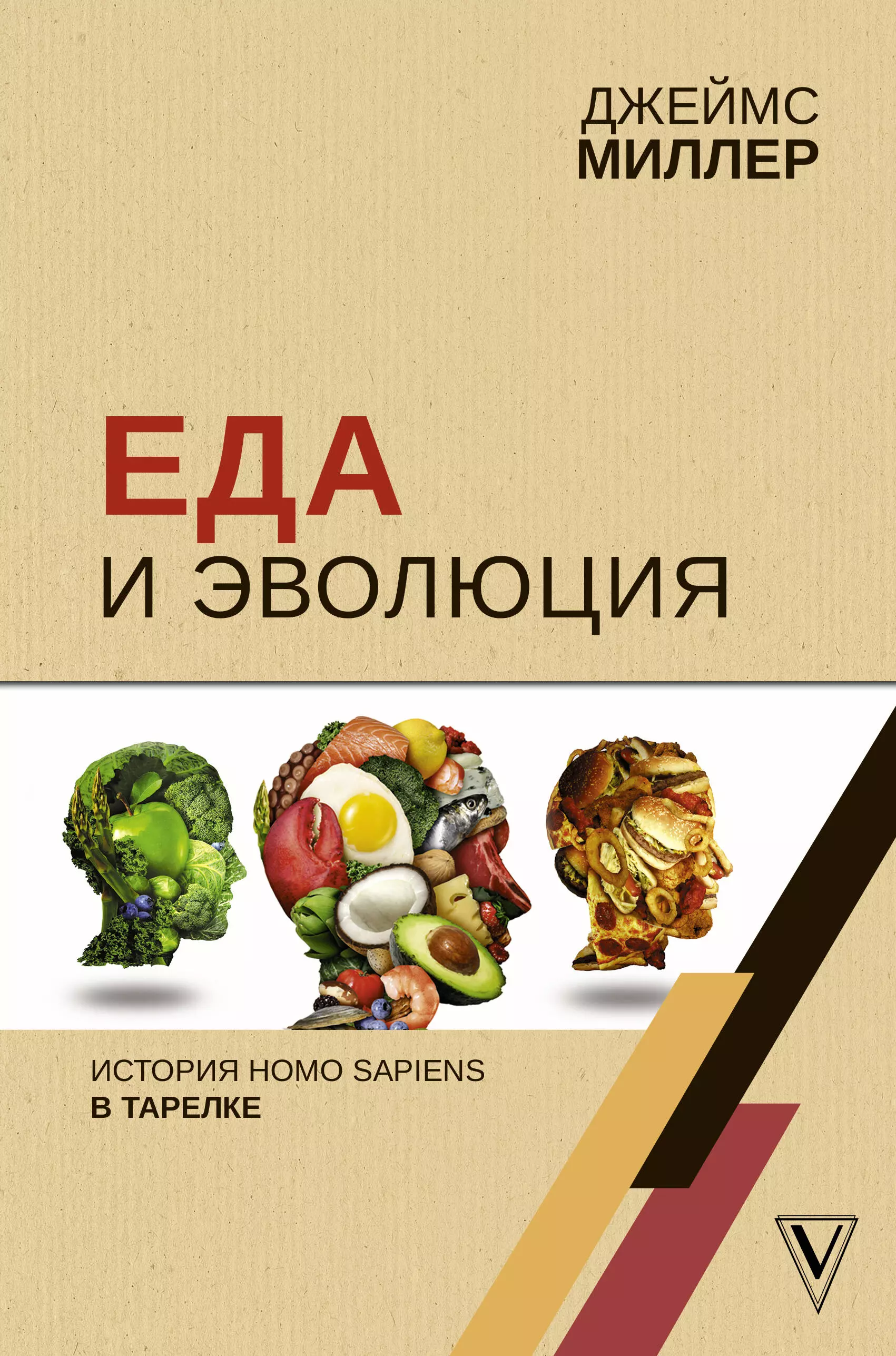 ДЖЕЙМС
МИЛЛЕР

ЕДА
И ЭВОЛЮЦИЯ

ИСТОРИЯ HOMO SAPIENS
В ТАРЕЛКЕ

V